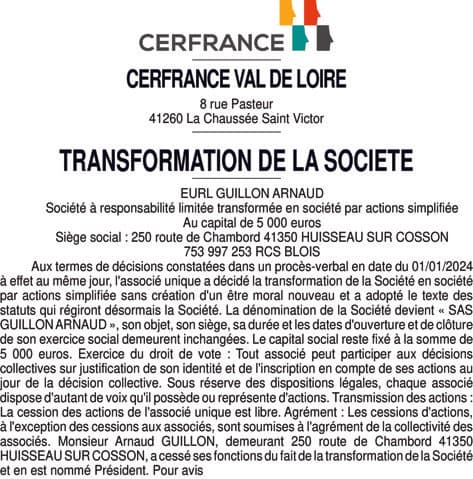 CERFRANCE

CERFRANCE VAL DE LOIRE

8 rue Pasteur
41260 La Chaussée Saint Victor

TRANSFORMATION DE LA SOCIETE

EURL GUILLON ARNAUD
Société à responsabilité limitée transformée en société par actions simplifiée
Au capital de 5 000 euros
Siège social : 250 route de Chambord 41350 HUISSEAU SUR COSSON
753 997 253 RCS BLOIS

Aux termes de décisions constatées dans un procès-verbal en date du 01/01/2024 à effet au même jour, l'associé unique a décidé la transformation de la Société en société par actions simplifiée sans création d'un être moral nouveau et a adopté le texte des statuts qui régiront désormais la Société. La dénomination de la Société devient « SAS GUILLON ARNAUD », son objet, son siège, sa durée et les dates d'ouverture et de clôture de son exercice social demeurent inchangées. Le capital social reste fixé à la somme de 5 000 euros. Exercice du droit de vote : Tout associé peut participer aux décisions collectives sur justification de son identité et de l'inscription en compte de ses actions au jour de la décision collective. Sous réserve des dispositions légales, chaque associé dispose d'autant de voix qu'il possède ou représente d'actions. Transmission des actions : La cession des actions de l'associé unique est libre. Agrément : Les cessions d'actions, à l'exception des cessions aux associés, sont soumises à l'agrément de la collectivité des associés. Monsieur Arnaud GUILLON, demeurant 250 route de Chambord 41350 HUISSEAU SUR COSSON, a cessé ses fonctions du fait de la transformation de la Société et en est nommé Président. Pour avis